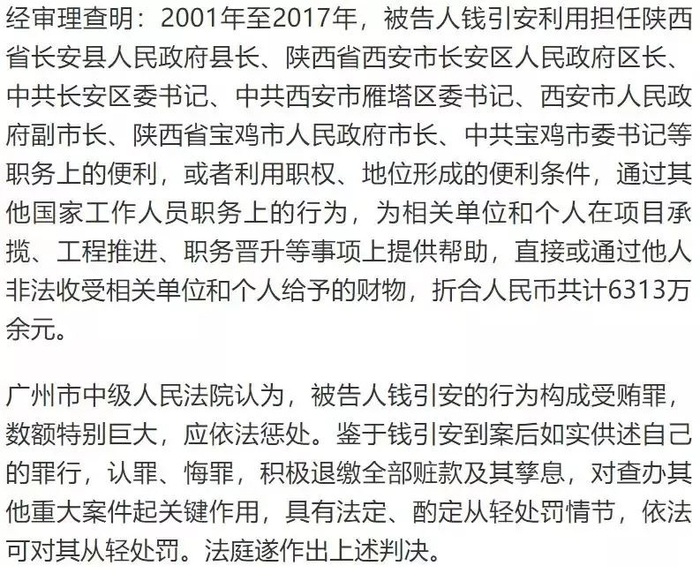 经审理查明：2001年至2017年，被告人钱引安利用担任陕西省长安县人民政府县长、陕西省西安市长安区人民政府区长、中共长安区委书记、中共西安市雁塔区委书记、西安市人民政府副市长、陕西省宝鸡市人民政府市长、中共宝鸡市委书记等职务上的便利，或者利用职权、地位形成的便利条件，通过其他国家工作人员职务上的行为，为相关单位和个人在项目承揽、工程推进、职务晋升等事项上提供帮助，直接或通过他人非法收受相关单位和个人给予的财物，折合人民币共计6313万余元。

广州市中级人民法院认为，被告人钱引安的行为构成受贿罪，数额特别巨大，应依法惩处。鉴于钱引安到案后如实供述自己的罪行，认罪、悔罪，积极退缴全部赃款及其孳息，对查办其他重大案件起关键作用，具有法定、酌定从轻处罚情节，依法可对其从轻处罚。法庭遂作出上述判决。